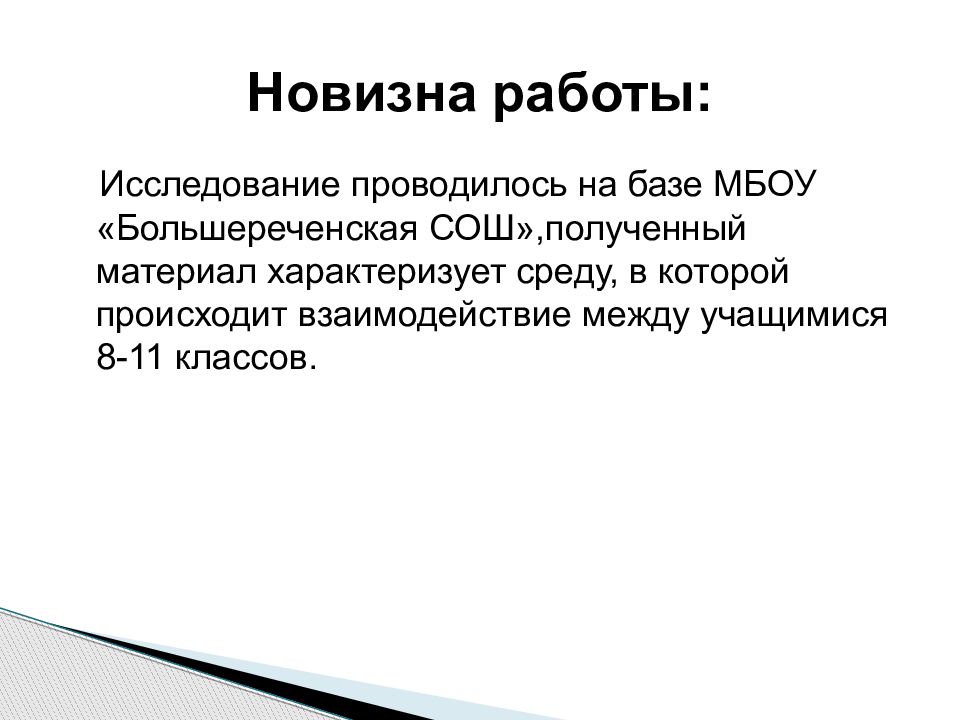 Новизна работы:

Исследование проводилось на базе МБОУ «Большереченская СОШ»,полученный материал характеризует среду, в которой происходит взаимодействие между учащимися 8-11 классов.